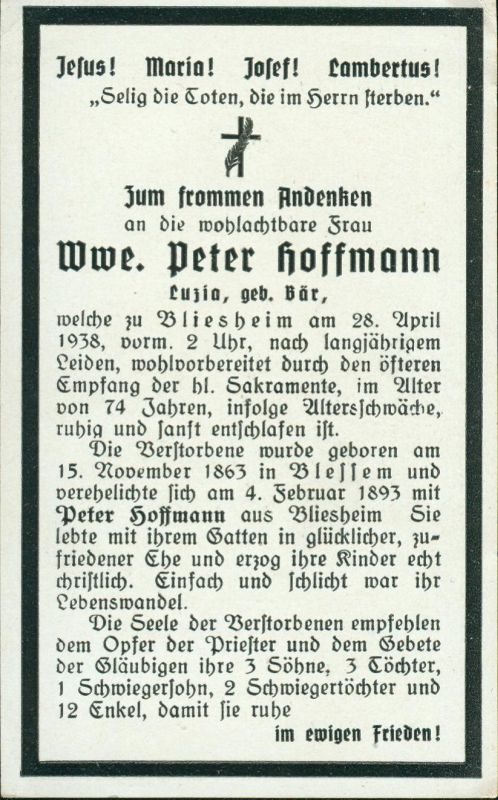 Jesus! Maria! Josef! Lambertus!
„Selig die Toten, die im Herrn sterben."

Zum frommen Andenken
an die wohlachtbare Frau
Wwe. Peter Hoffmann
Luzia, geb. Bär,

welche zu Bliesheim am 28. April 1938, vorm. 2 Uhr, nach langjährigem Leiden, wohlvorbereitet durch den öfteren Empfang der hl. Sakramente, im Alter von 74 Jahren, infolge Altersschwäche, ruhig und sanft entschlafen ist.

Die Verstorbene wurde geboren am 15. November 1863 in Blessem und verehelichte sich am 4. Februar 1893 mit Peter Hoffmann aus Bliesheim Sie lebte mit ihrem Gatten in glücklicher, zufriedener Ehe und erzog ihre Kinder echt christlich. Einfach und schlicht war ihr Lebenswandel.

Die Seele der Verstorbenen empfehlen dem Opfer der Priester und dem Gebete der Gläubigen ihre 3 Söhne, 3 Töchter, 1 Schwiegersohn, 2 Schwiegertöchter und 12 Enkel, damit sie ruhe

im ewigen Frieden!